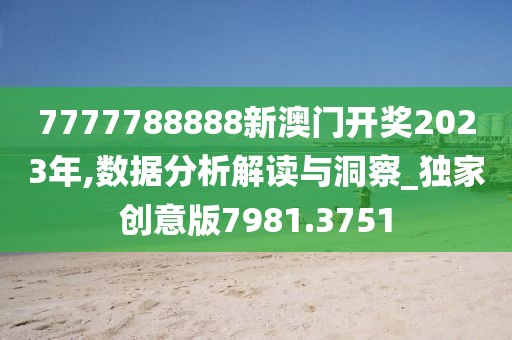 7777788888新澳门开奖2023年,数据分析解读与洞察_独家创意版7981.3751